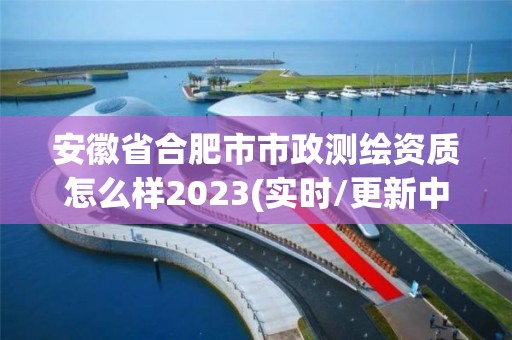 安徽省合肥市市政测绘资质怎么样2023(实时/更新中